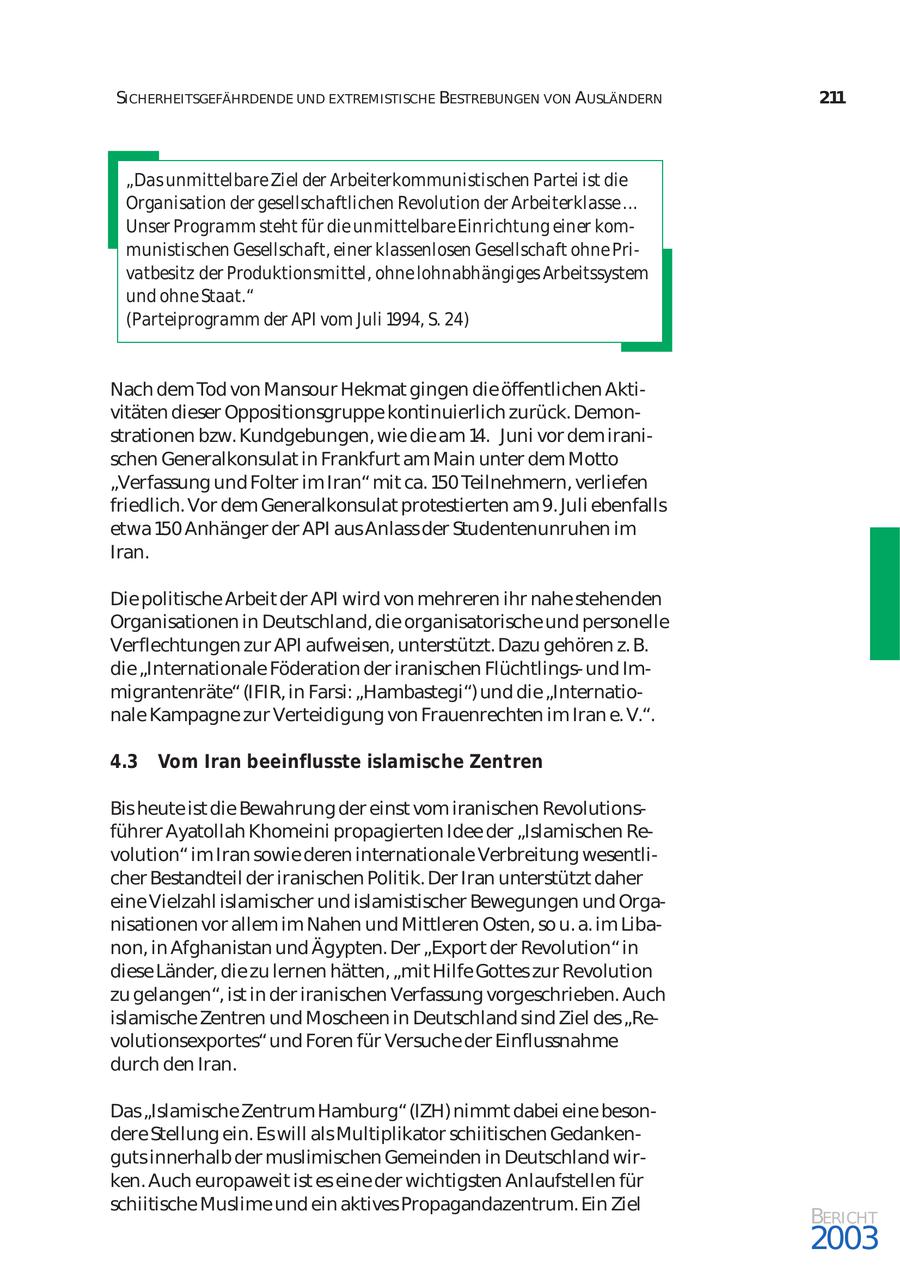 SICHERHEITSGEFÄHRDENDE UND EXTREMISTISCHE BESTREBUNGEN VON AUSLÄNDERN 211

„Das unmittelbare Ziel der Arbeiterkommunistischen Partei ist die Organisation der gesellschaftlichen Revolution der Arbeiterklasse … Unser Programm steht für die unmittelbare Einrichtung einer kommunistischen Gesellschaft, einer klassenlosen Gesellschaft ohne Privatbesitz der Produktionsmittel, ohne lohnabhängiges Arbeitssystem und ohne Staat.“
(Parteiprogramm der API vom Juli 1994, S. 24)

Nach dem Tod von Mansour Hekmat gingen die öffentlichen Aktivitäten dieser Oppositionsgruppe kontinuierlich zurück. Demonstrationen bzw. Kundgebungen, wie die am 14. Juni vor dem iranischen Generalkonsulat in Frankfurt am Main unter dem Motto „Verfassung und Folter im Iran“ mit ca. 150 Teilnehmern, verliefen friedlich. Vor dem Generalkonsulat protestierten am 9. Juli ebenfalls etwa 150 Anhänger der API aus Anlass der Studentenunruhen im Iran.

Die politische Arbeit der API wird von mehreren ihr nahe stehenden Organisationen in Deutschland, die organisatorische und personelle Verflechtungen zur API aufweisen, unterstützt. Dazu gehören z. B. die „Internationale Föderation der iranischen Flüchtlings- und Immigrantenräte“ (IFIR, in Farsi: „Hambastegi“) und die „Internationale Kampagne zur Verteidigung von Frauenrechten im Iran e. V.“.

4.3 Vom Iran beeinflusste islamische Zentren

Bis heute ist die Bewahrung der einst vom iranischen Revolutionsführer Ayatollah Khomeini propagierten Idee der „Islamischen Revolution“ im Iran sowie deren internationale Verbreitung wesentlicher Bestandteil der iranischen Politik. Der Iran unterstützt daher eine Vielzahl islamischer und islamistischer Bewegungen und Organisationen vor allem im Nahen und Mittleren Osten, so u. a. im Libanon, in Afghanistan und Ägypten. Der „Export der Revolution“ in diese Länder, die zu lernen hätten, „mit Hilfe Gottes zur Revolution zu gelangen“, ist in der iranischen Verfassung vorgeschrieben. Auch islamische Zentren und Moscheen in Deutschland sind Ziel des „Revolutionsexportes“ und Foren für Versuche der Einflussnahme durch den Iran.

Das „Islamische Zentrum Hamburg“ (IZH) nimmt dabei eine besondere Stellung ein. Es will als Multiplikator schiitischen Gedankenguts innerhalb der muslimischen Gemeinden in Deutschland wirken. Auch europaweit ist es eine der wichtigsten Anlaufstellen für schiitische Muslime und ein aktives Propagandazentrum. Ein Ziel

BERICHT
2003